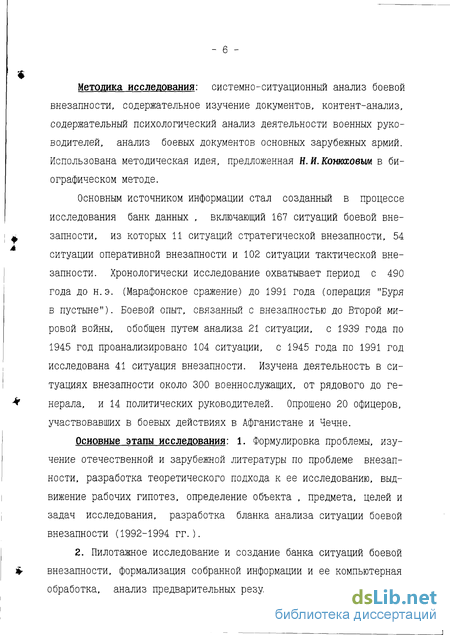 - 6 -

Методика исследования: системно-ситуационный анализ боевой внезапности, содержательное изучение документов, контент-анализ, содержательный психологический анализ деятельности военных руководителей, анализ боевых документов основных зарубежных армий. Использована методическая идея, предложенная Н.И.Конюховым в биографическом методе.

Основным источником информации стал созданный в процессе исследования банк данных , включающий 167 ситуаций боевой внезапности, из которых 11 ситуаций стратегической внезапности, 54 ситуации оперативной внезапности и 102 ситуации тактической внезапности. Хронологически исследование охватывает период с 490 года до н.э. (Марафонское сражение) до 1991 года (операция "Буря в пустыне"). Боевой опыт, связанный с внезапностью до Второй мировой войны, обобщен путем анализа 21 ситуации, с 1939 года по 1945 год проанализировано 104 ситуации, с 1945 года по 1991 год исследована 41 ситуация внезапности. Изучена деятельность в ситуациях внезапности около 300 военнослужащих, от рядового до генерала, и 14 политических руководителей. Опрошено 20 офицеров, участвовавших в боевых действиях в Афганистане и Чечне.

Основные этапы исследования: 1. Формулировка проблемы, изучение отечественной и зарубежной литературы по проблеме внезапности, разработка теоретического подхода к ее исследованию, выдвижение рабочих гипотез, определение объекта , предмета, целей и задач исследования, разработка бланка анализа ситуации боевой внезапности (1992-1994 гг.).

2. Пилотажное исследование и создание банка ситуаций боевой внезапности, формализация собранной информации и ее компьютерная обработка, анализ предварительных резу

dsLib.net
библиотека диссертаций